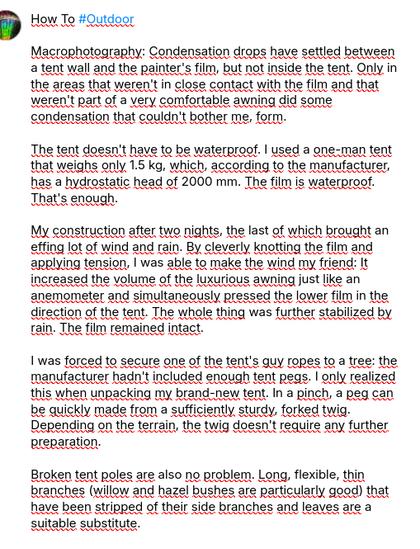 How To #Outdoor

Macrophotography: Condensation drops have settled between a tent wall and the painter's film, but not inside the tent. Only in the areas that weren't in close contact with the film and that weren't part of a very comfortable awning did some condensation that couldn't bother me, form.

The tent doesn't have to be waterproof. I used a one-man tent that weighs only 1.5 kg, which, according to the manufacturer, has a hydrostatic head of 2000 mm. The film is waterproof. That's enough.

My construction after two nights, the last of which brought an effing lot of wind and rain. By cleverly knotting the film and applying tension, I was able to make the wind my friend: It increased the volume of the luxurious awning just like an anemometer and simultaneously pressed the lower film in the direction of the tent. The whole thing was further stabilized by rain. The film remained intact.

I was forced to secure one of the tent's guy ropes to a tree: the manufacturer hadn't included enough tent pegs. I only realized this when unpacking my brand-new tent. In a pinch, a peg can be quickly made from a sufficiently sturdy, forked twig. Depending on the terrain, the twig doesn't require any further preparation.

Broken tent poles are also no problem. Long, flexible, thin branches (willow and hazel bushes are particularly good) that have been stripped of their side branches and leaves are a suitable substitute.